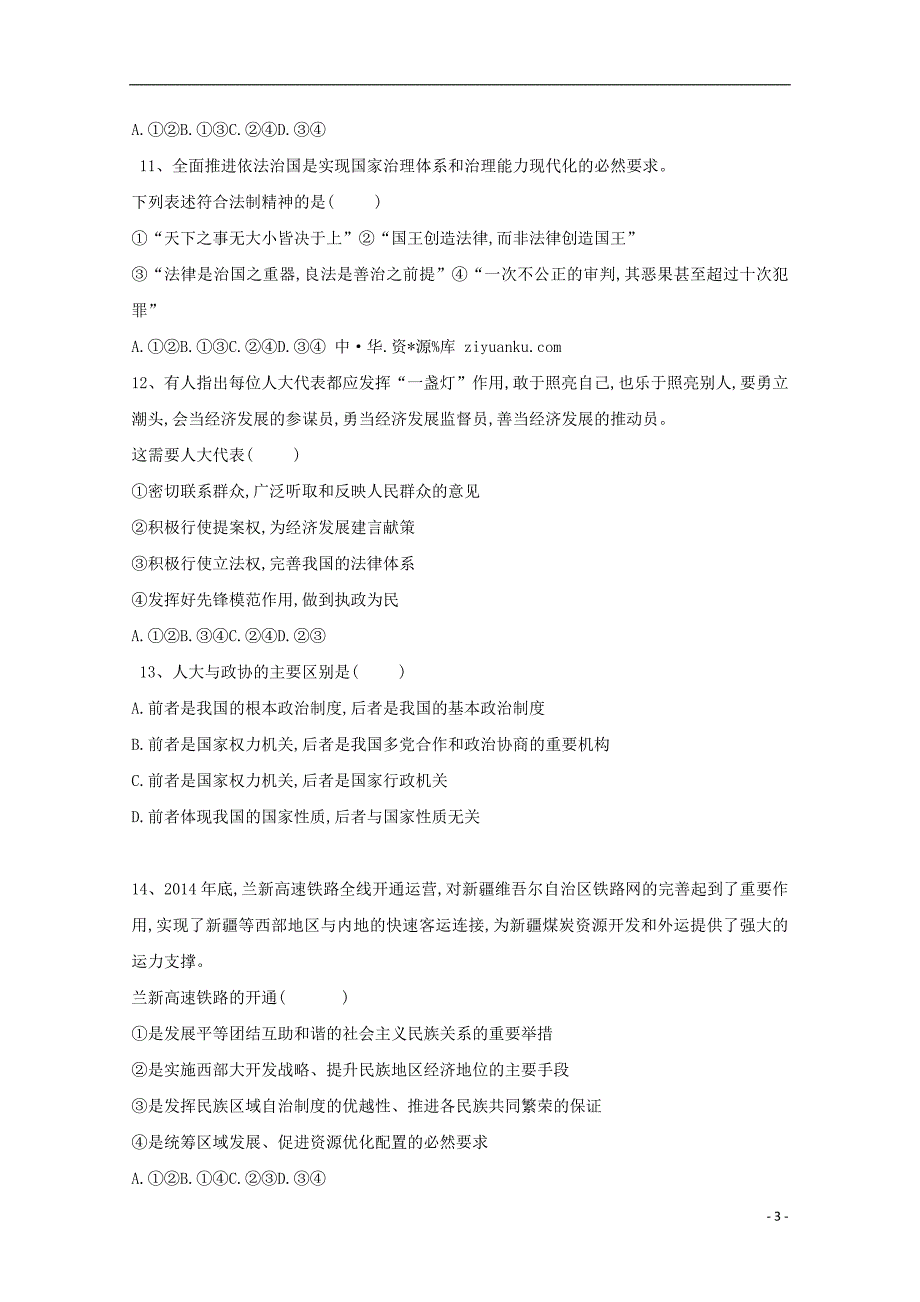 A.①②B.①③C.②④D.③④

11、全面推进依法治国是实现国家治理体系和治理能力现代化的必然要求。

下列表述符合法制精神的是(　　)

①“天下之事无大小皆决于上”②“国王创造法律,而非法律创造国王”

③“法律是治国之重器,良法是善治之前提”④“一次不公正的审判,其恶果甚至超过十次犯罪”

A.①②B.①③C.②④D.③④ 中·华.资*源%库 ziyuanku.com

12、有人指出每位人大代表都应发挥“一盏灯”作用,敢于照亮自己,也乐于照亮别人,要勇立潮头,会当经济发展的参谋员,勇当经济发展监督员,善当经济发展的推动员。

这需要人大代表(　　)

①密切联系群众,广泛听取和反映人民群众的意见

②积极行使提案权,为经济发展建言献策

③积极行使立法权,完善我国的法律体系

④发挥好先锋模范作用,做到执政为民

A.①②B.③④C.②④D.②③

13、人大与政协的主要区别是(　　)

A.前者是我国的根本政治制度,后者是我国的基本政治制度

B.前者是国家权力机关,后者是我国多党合作和政治协商的重要机构

C.前者是国家权力机关,后者是国家行政机关

D.前者体现我国的国家性质,后者与国家性质无关

14、2014年底,兰新高速铁路全线开通运营,对新疆维吾尔自治区铁路网的完善起到了重要作用,实现了新疆等西部地区与内地的快速客运连接,为新疆煤炭资源开发和外运提供了强大的运力支撑。

兰新高速铁路的开通(　　)

①是发展平等团结互助和谐的社会主义民族关系的重要举措

②是实施西部大开发战略、提升民族地区经济地位的主要手段

③是发挥民族区域自治制度的优越性、推进各民族共同繁荣的保证

④是统筹区域发展、促进资源优化配置的必然要求

A.①②B.①④C.②③D.③④

- 3 -